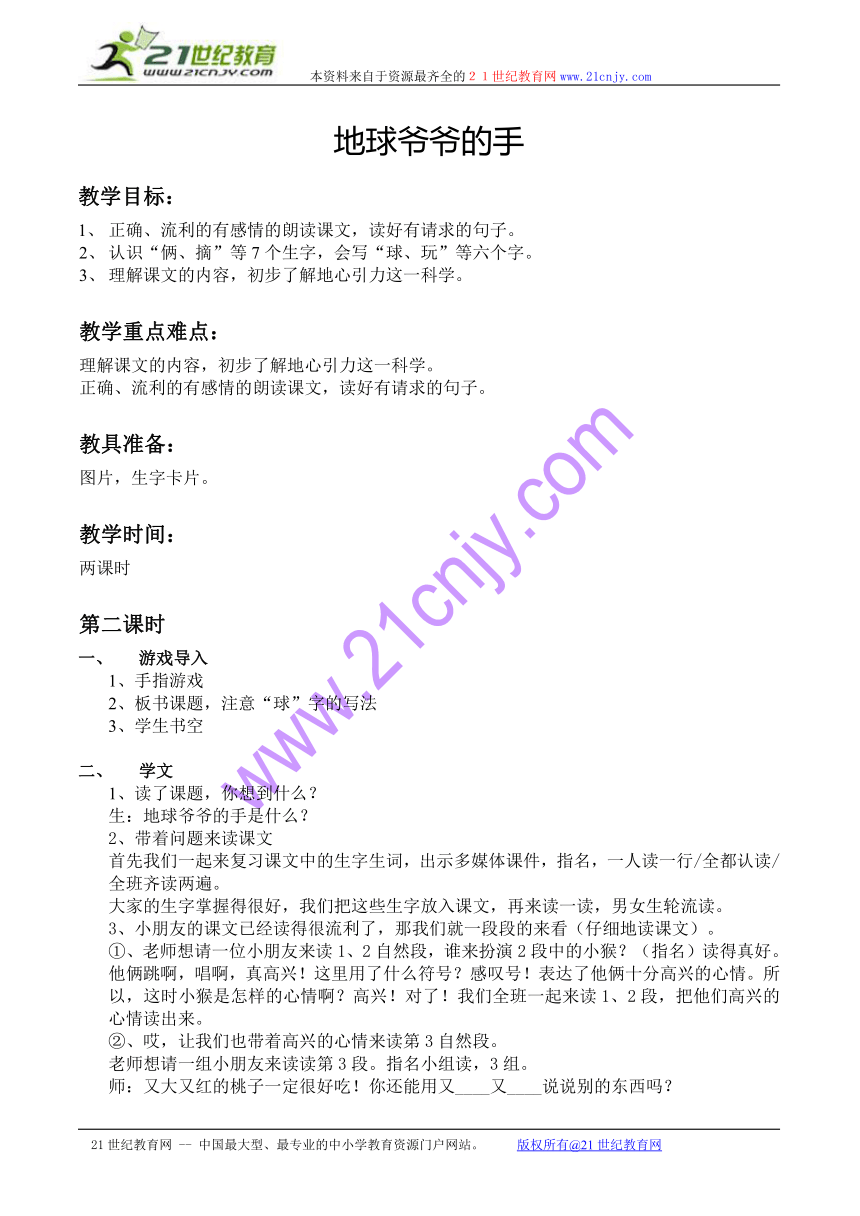 21世纪教育 www.21cnjy.com

本资料来自于资源最齐全的２１世纪教育网 www.21cnjy.com

地球爷爷的手

教学目标：

1、 正确、流利的有感情的朗读课文，读好有请求的句子。
2、 认识“俩、摘”等 7 个生字，会写“球、玩”等六个字。
3、 理解课文的内容，初步了解地心引力这一科学。

教学重点难点：

理解课文的内容，初步了解地心引力这一科学。
正确、流利的有感情的朗读课文，读好有请求的句子。

教具准备：

图片，生字卡片。

教学时间：

两课时

第二课时

一、 游戏导入
1、手指游戏
2、板书课题，注意“球”字的写法
3、学生书空

二、 学文
1、读了课题，你想到什么？
生：地球爷爷的手是什么？
2、带着问题来读课文
首先我们一起来复习课文中的生字生词，出示多媒体课件，指名，一人读一行/全都认读/全班齐读两遍。
大家的生字掌握得很好，我们把这些生字放入课文，再来读一读，男女生轮流读。
3、小朋友的课文已经读得很流利了，那我们就一段段的来看（仔细地读课文）。
①、老师想请一位小朋友来读 1、2 自然段，谁来扮演 2 段中的小猴？（指名）读得真好。他俩跳啊，唱啊，真高兴！这里用了什么符号？感叹号！表达了他俩十分高兴的心情。所以，这时小猴是怎样的心情啊？高兴！对了！我们全班一起来读 1、2 段，把他们高兴的心情读出来。
②、哎，让我们也带着高兴的心情来读第 3 自然段。
老师想请一组小朋友来读读第 3 段。指名小组读，3 组。
师：又大又红的桃子一定很好吃！你还能用又____又____说说别的东西吗？

www.21cnjy.com

21 世纪教育网 -- 中国最大型、最专业的中小学教育资源门户网站。 版权所有@21 世纪教育网